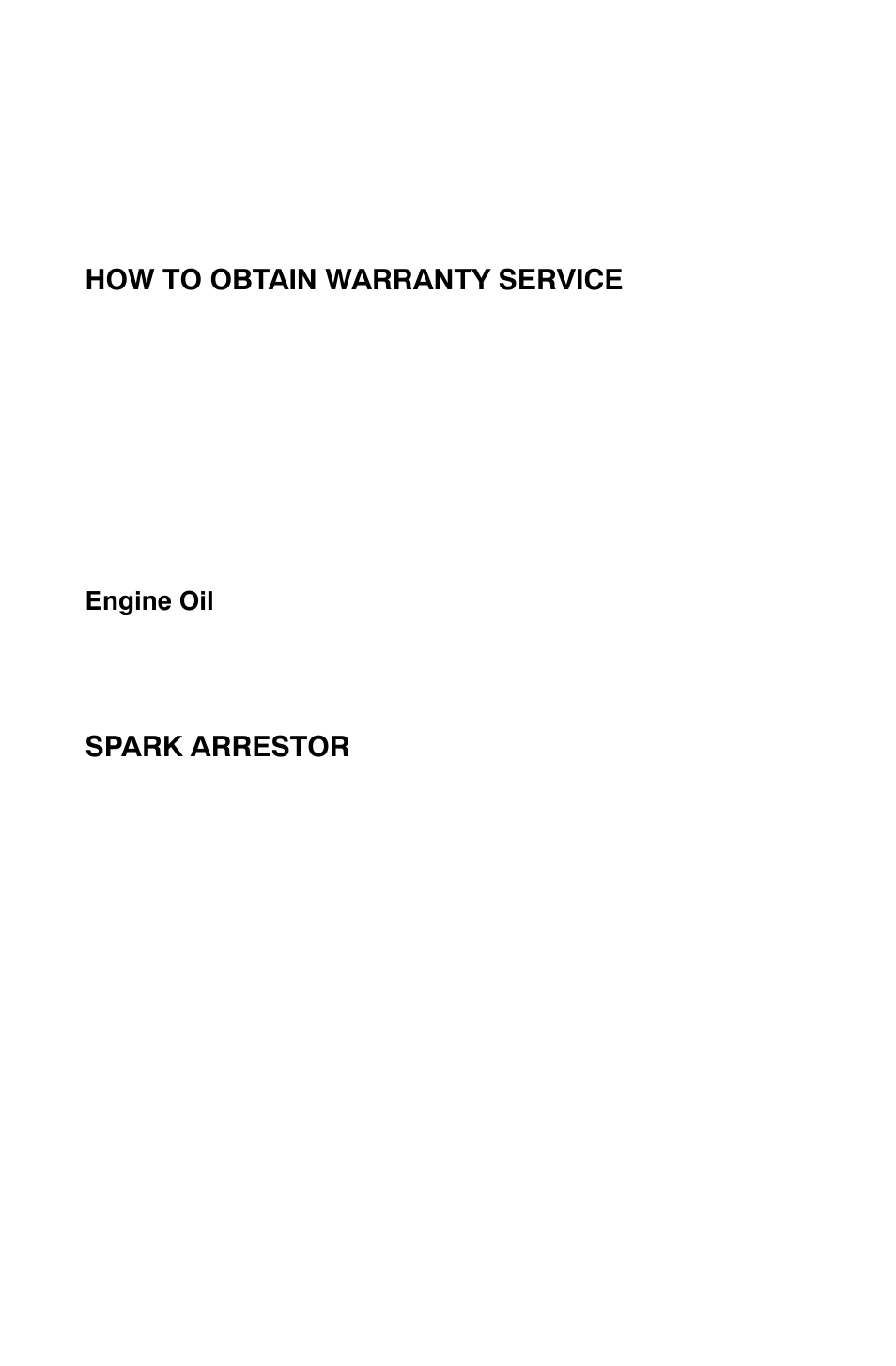 HOW TO OBTAIN WARRANTY SERVICE

Engine Oil

SPARK ARRESTOR